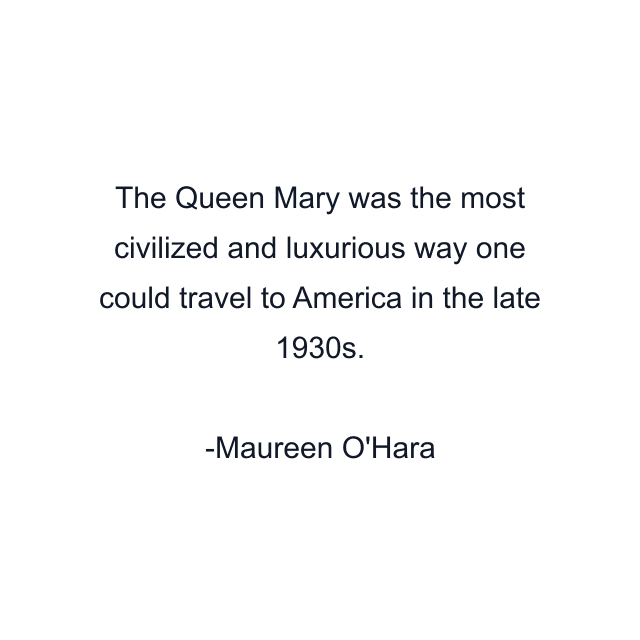 The Queen Mary was the most civilized and luxurious way one could travel to America in the late 1930s.

-Maureen O'Hara